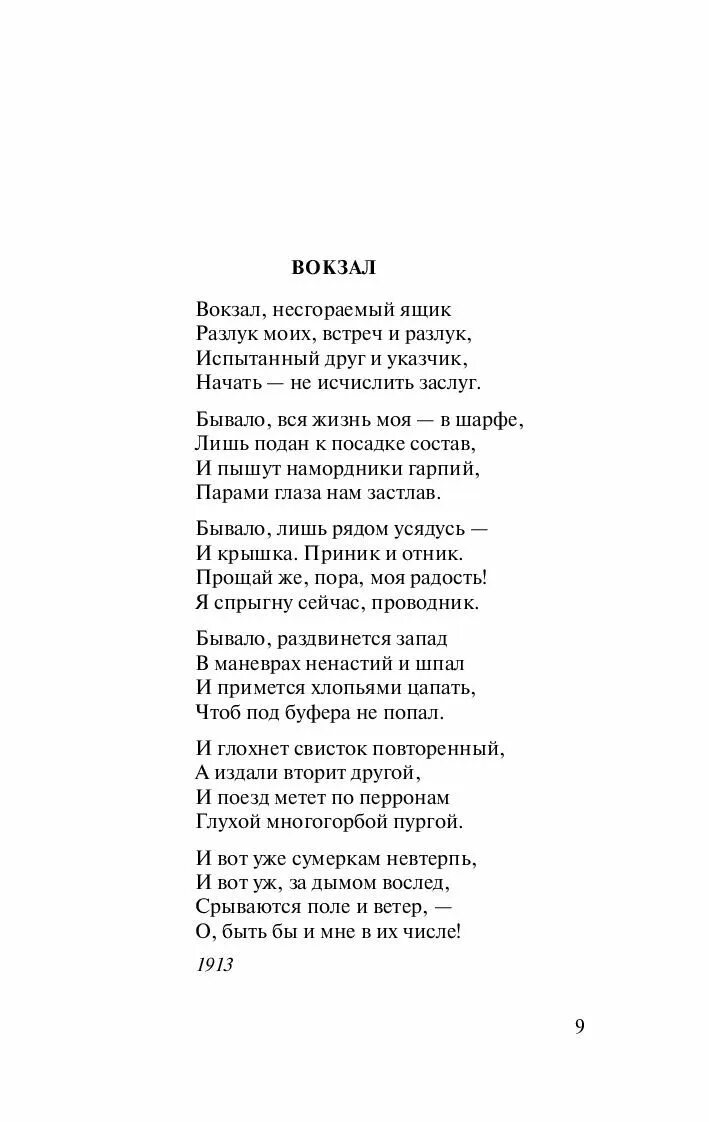 ВОКЗАЛ

Вокзал, несгораемый ящик
Разлук моих, встреч и разлук,
Испытанный друг и указчик,
Начать — не исчислить заслуг.

Бывало, вся жизнь моя — в шарфе,
Лишь подан к посадке состав,
И пышут намордники гарпий,
Парами глаза нам застлав.

Бывало, лишь рядом усядусь —
И крышка. Приник и отник.
Прощай же, пора, моя радость!
Я спрыгну сейчас, проводник.

Бывало, раздвинется запад
В маневрах ненастий и шпал
И примется хлопьями цапать,
Чтоб под буфера не попал.

И глохнет свисток повторенный,
А издали вторит другой,
И поезд метет по перронам
Глухой многогорбой пургой.

И вот уже сумеркам невтерпь,
И вот уж, за дымом вослед,
Срываются поле и ветер, —
О, быть бы и мне в их числе!

1913

9